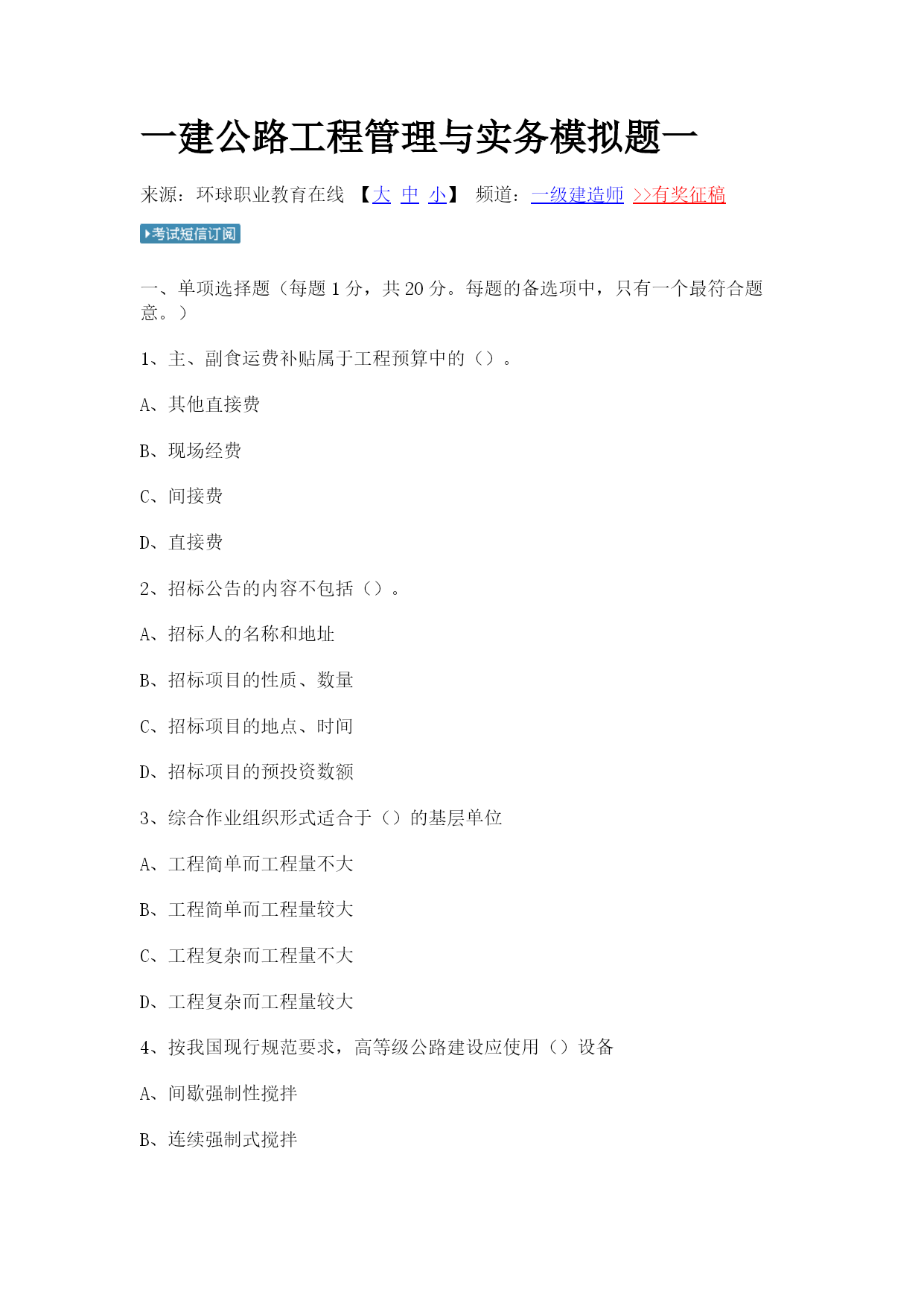 一建公路工程管理与实务模拟题一

来源：环球职业教育在线 【大 中 小】 频道：一级建造师 >>有奖征稿

考试短信订阅

一、单项选择题（每题 1 分，共 20 分。每题的备选项中，只有一个最符合题意。）

1、主、副食运费补贴属于工程预算中的（）。

A、其他直接费

B、现场经费

C、间接费

D、直接费

2、招标公告的内容不包括（）。

A、招标人的名称和地址

B、招标项目的性质、数量

C、招标项目的地点、时间

D、招标项目的预投资数额

3、综合作业组织形式适合于（）的基层单位

A、工程简单而工程量不大

B、工程简单而工程量较大

C、工程复杂而工程量不大

D、工程复杂而工程量较大

4、按我国现行规范要求，高等级公路建设应使用（）设备

A、间歇强制性搅拌

B、连续强制式搅拌